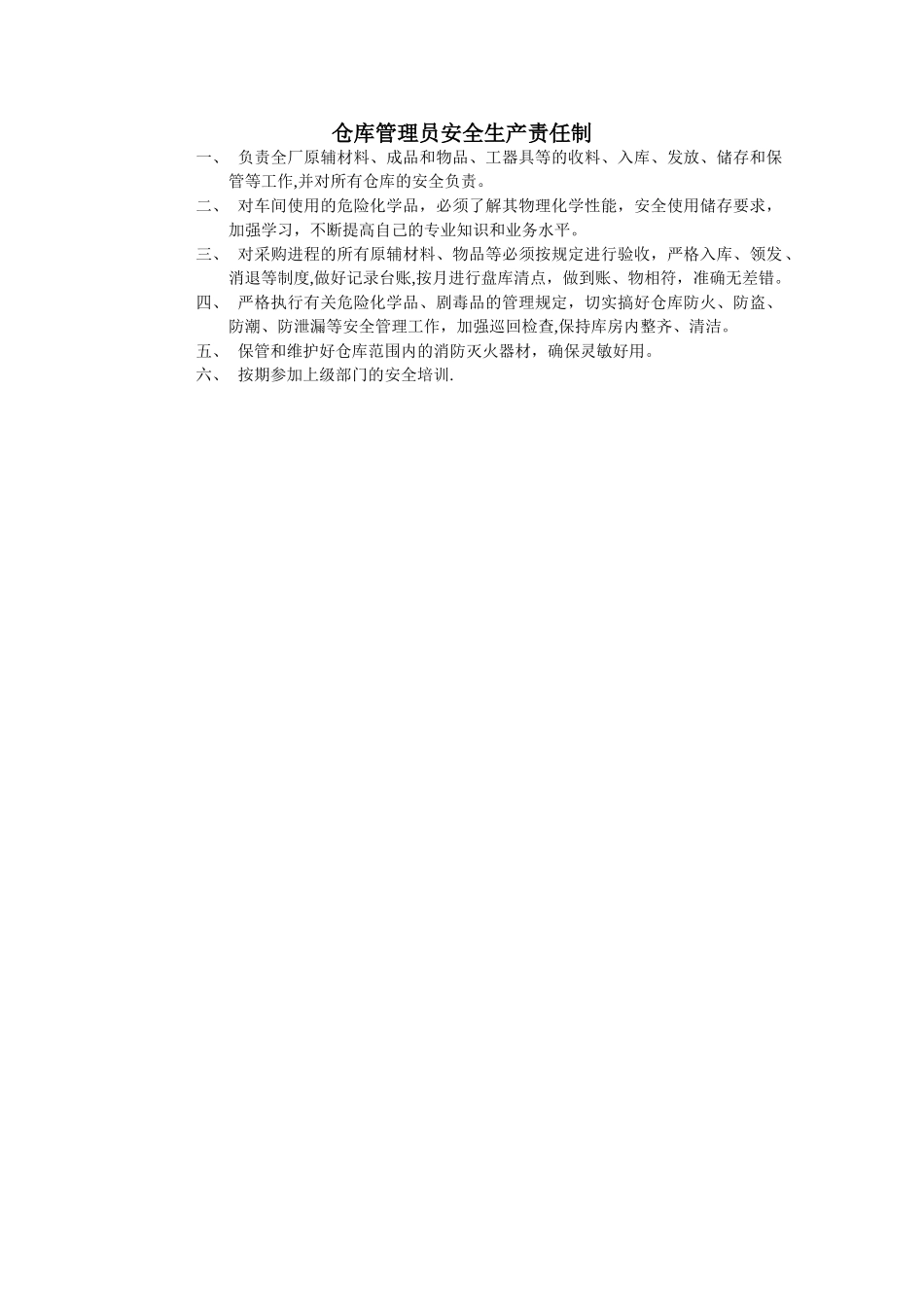 仓库管理员安全生产责任制

一、 负责全厂原辅材料、成品和物品、工器具等的收料、入库、发放、储存和保管等工作,并对所有仓库的安全负责。

二、 对车间使用的危险化学品，必须了解其物理化学性能，安全使用储存要求，加强学习，不断提高自己的专业知识和业务水平。

三、 对采购进程的所有原辅材料、物品等必须按规定进行验收，严格入库、领发、消退等制度,做好记录台账,按月进行盘库清点，做到账、物相符，准确无差错。

四、 严格执行有关危险化学品、剧毒品的管理规定，切实搞好仓库防火、防盗、防潮、防泄漏等安全管理工作，加强巡回检查,保持库房内整齐、清洁。

五、 保管和维护好仓库范围内的消防灭火器材，确保灵敏好用。

六、 按期参加上级部门的安全培训.